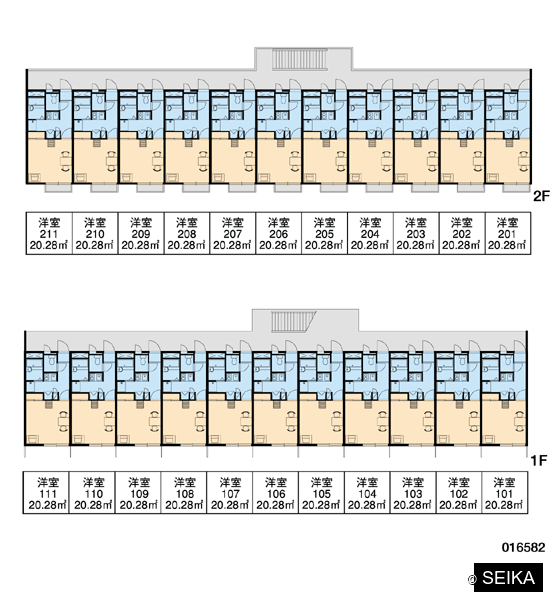 2F

| 洋室 211 20.28㎡ | 洋室 210 20.28㎡ | 洋室 209 20.28㎡ | 洋室 208 20.28㎡ | 洋室 207 20.28㎡ | 洋室 206 20.28㎡ | 洋室 205 20.28㎡ | 洋室 204 20.28㎡ | 洋室 203 20.28㎡ | 洋室 202 20.28㎡ | 洋室 201 20.28㎡ |
|---|---|---|---|---|---|---|---|---|---|---|

1F

| 洋室 111 20.28㎡ | 洋室 110 20.28㎡ | 洋室 109 20.28㎡ | 洋室 108 20.28㎡ | 洋室 107 20.28㎡ | 洋室 106 20.28㎡ | 洋室 105 20.28㎡ | 洋室 104 20.28㎡ | 洋室 103 20.28㎡ | 洋室 102 20.28㎡ | 洋室 101 20.28㎡ |
|---|---|---|---|---|---|---|---|---|---|---|

016582

© SEIKA